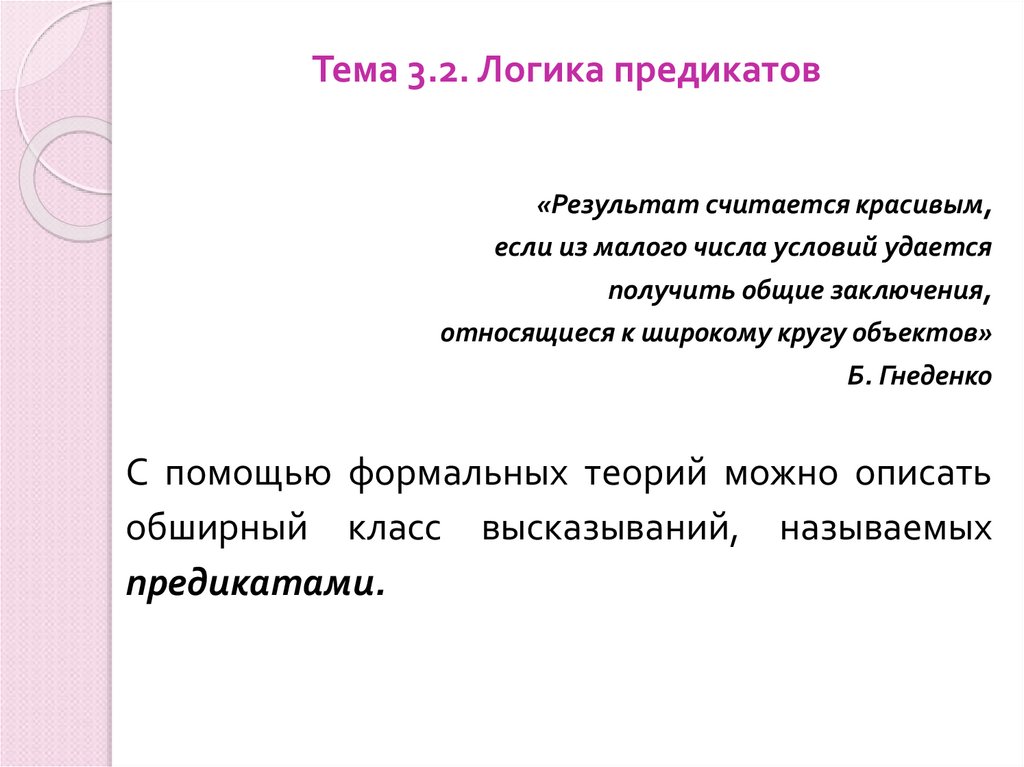 Тема 3.2. Логика предикатов

«Результат считается красивым,
если из малого числа условий удается
получить общие заключения,
относящиеся к широкому кругу объектов»
Б. Гнеденко

С помощью формальных теорий можно описать обширный класс высказываний, называемых предикатами.